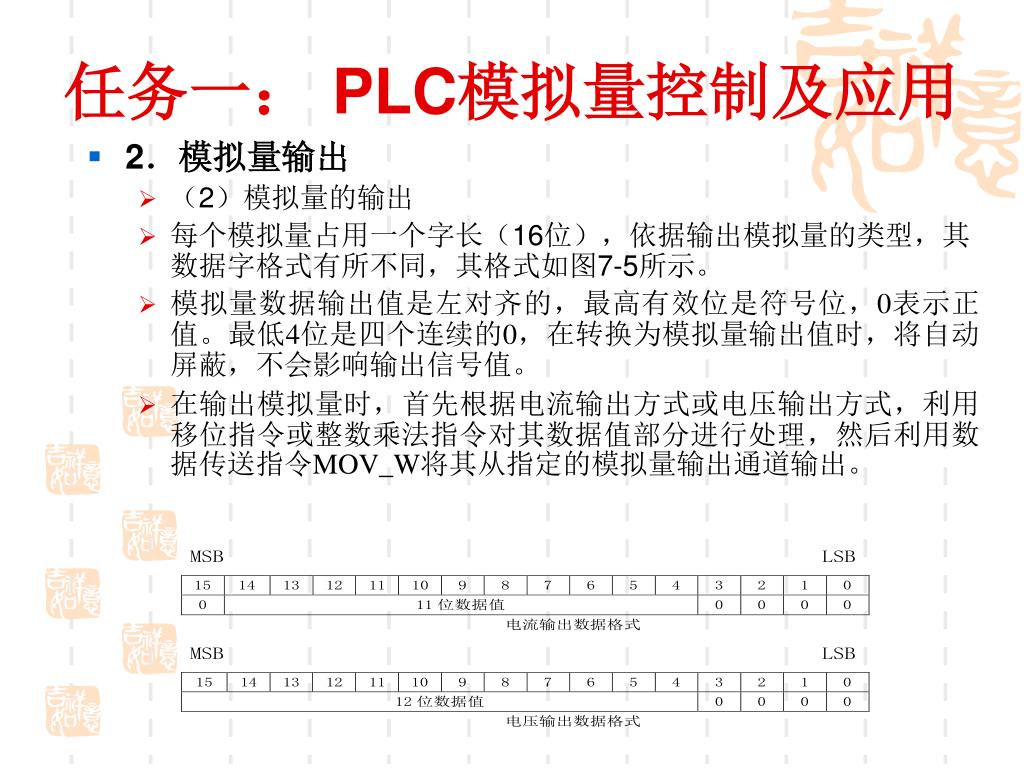 任务一： PLC模拟量控制及应用

2．模拟量输出

（2）模拟量的输出

每个模拟量占用一个字长（16位），依据输出模拟量的类型，其数据字格式有所不同，其格式如图7-5所示。

模拟量数据输出值是左对齐的，最高有效位是符号位，0表示正值。最低4位是四个连续的0，在转换为模拟量输出值时，将自动屏蔽，不会影响输出信号值。

在输出模拟量时，首先根据电流输出方式或电压输出方式，利用移位指令或整数乘法指令对其数据值部分进行处理，然后利用数据传送指令MOV_W将其从指定的模拟量输出通道输出。

MSB LSB

| 15 | 14 | 13 | 12 | 11 | 10 | 9 | 8 | 7 | 6 | 5 | 4 | 3 | 2 | 1 | 0 |
|---|---|---|---|---|---|---|---|---|---|---|---|---|---|---|---|
| 0 | 11 位数据值 | | | | | | | | | | | 0 | 0 | 0 | 0 |

电流输出数据格式

MSB LSB

| 15 | 14 | 13 | 12 | 11 | 10 | 9 | 8 | 7 | 6 | 5 | 4 | 3 | 2 | 1 | 0 |
|---|---|---|---|---|---|---|---|---|---|---|---|---|---|---|---|
| 12 位数据值 | | | | | | | | | | | | 0 | 0 | 0 | 0 |

电压输出数据格式